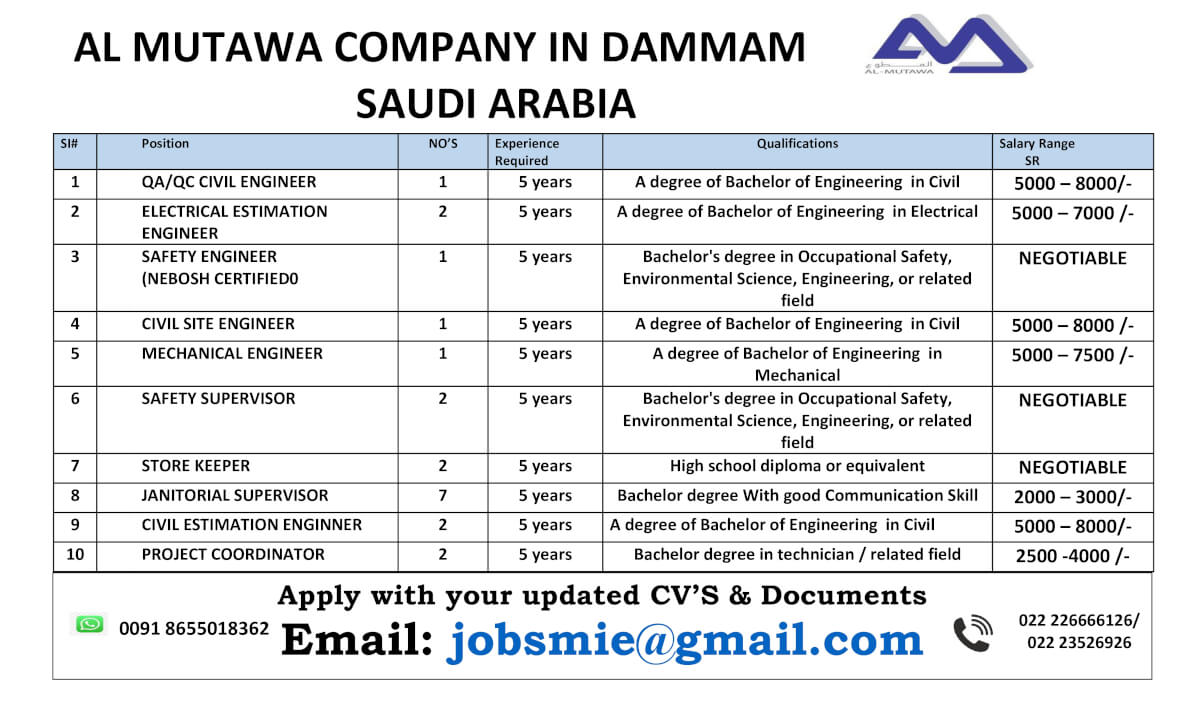 AL MUTAWA COMPANY IN DAMMAM SAUDI ARABIA

المطوع
AL-MUTAWA

| SI# | Position | NO'S | Experience Required | Qualifications | Salary Range SR |
|---|---|---|---|---|---|
| 1 | QA/QC CIVIL ENGINEER | 1 | 5 years | A degree of Bachelor of Engineering in Civil | 5000 – 8000/- |
| 2 | ELECTRICAL ESTIMATION ENGINEER | 2 | 5 years | A degree of Bachelor of Engineering in Electrical | 5000 – 7000 /- |
| 3 | SAFETY ENGINEER (NEBOSH CERTIFIED0 | 1 | 5 years | Bachelor's degree in Occupational Safety, Environmental Science, Engineering, or related field | NEGOTIABLE |
| 4 | CIVIL SITE ENGINEER | 1 | 5 years | A degree of Bachelor of Engineering in Civil | 5000 – 8000 /- |
| 5 | MECHANICAL ENGINEER | 1 | 5 years | A degree of Bachelor of Engineering in Mechanical | 5000 – 7500 /- |
| 6 | SAFETY SUPERVISOR | 2 | 5 years | Bachelor's degree in Occupational Safety, Environmental Science, Engineering, or related field | NEGOTIABLE |
| 7 | STORE KEEPER | 2 | 5 years | High school diploma or equivalent | NEGOTIABLE |
| 8 | JANITORIAL SUPERVISOR | 7 | 5 years | Bachelor degree With good Communication Skill | 2000 – 3000/- |
| 9 | CIVIL ESTIMATION ENGINNER | 2 | 5 years | A degree of Bachelor of Engineering in Civil | 5000 – 8000/- |
| 10 | PROJECT COORDINATOR | 2 | 5 years | Bachelor degree in technician / related field | 2500 -4000 /- |

Apply with your updated CV'S & Documents

0091 8655018362

Email: jobsmie@gmail.com

022 226666126/
022 23526926